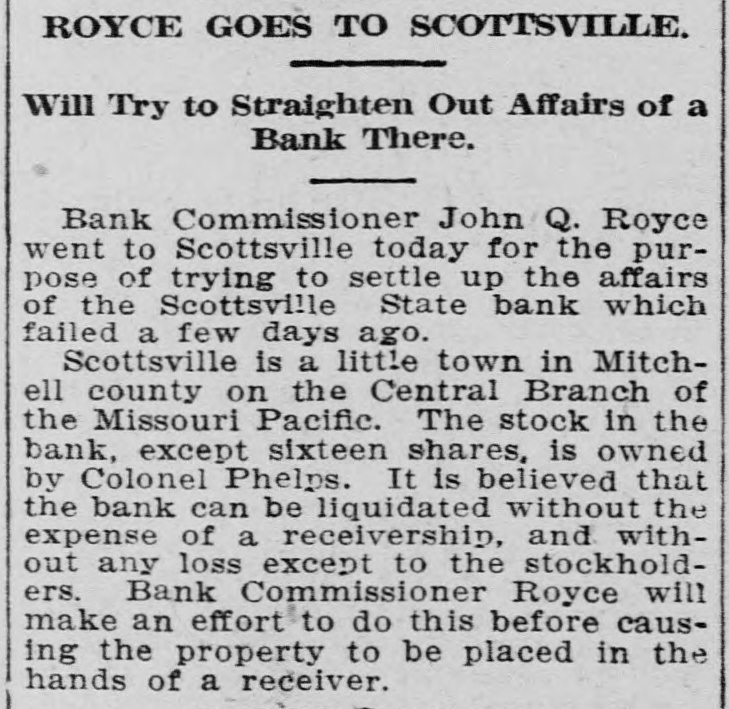 ROYCE GOES TO SCOTTSVILLE.

Will Try to Straighten Out Affairs of a Bank There.

Bank Commissioner John Q. Royce went to Scottsville today for the purpose of trying to settle up the affairs of the Scottsville State bank which failed a few days ago.

Scottsville is a little town in Mitchell county on the Central Branch of the Missouri Pacific. The stock in the bank, except sixteen shares, is owned by Colonel Phelps. It is believed that the bank can be liquidated without the expense of a receivership, and without any loss except to the stockholders. Bank Commissioner Royce will make an effort to do this before causing the property to be placed in the hands of a receiver.